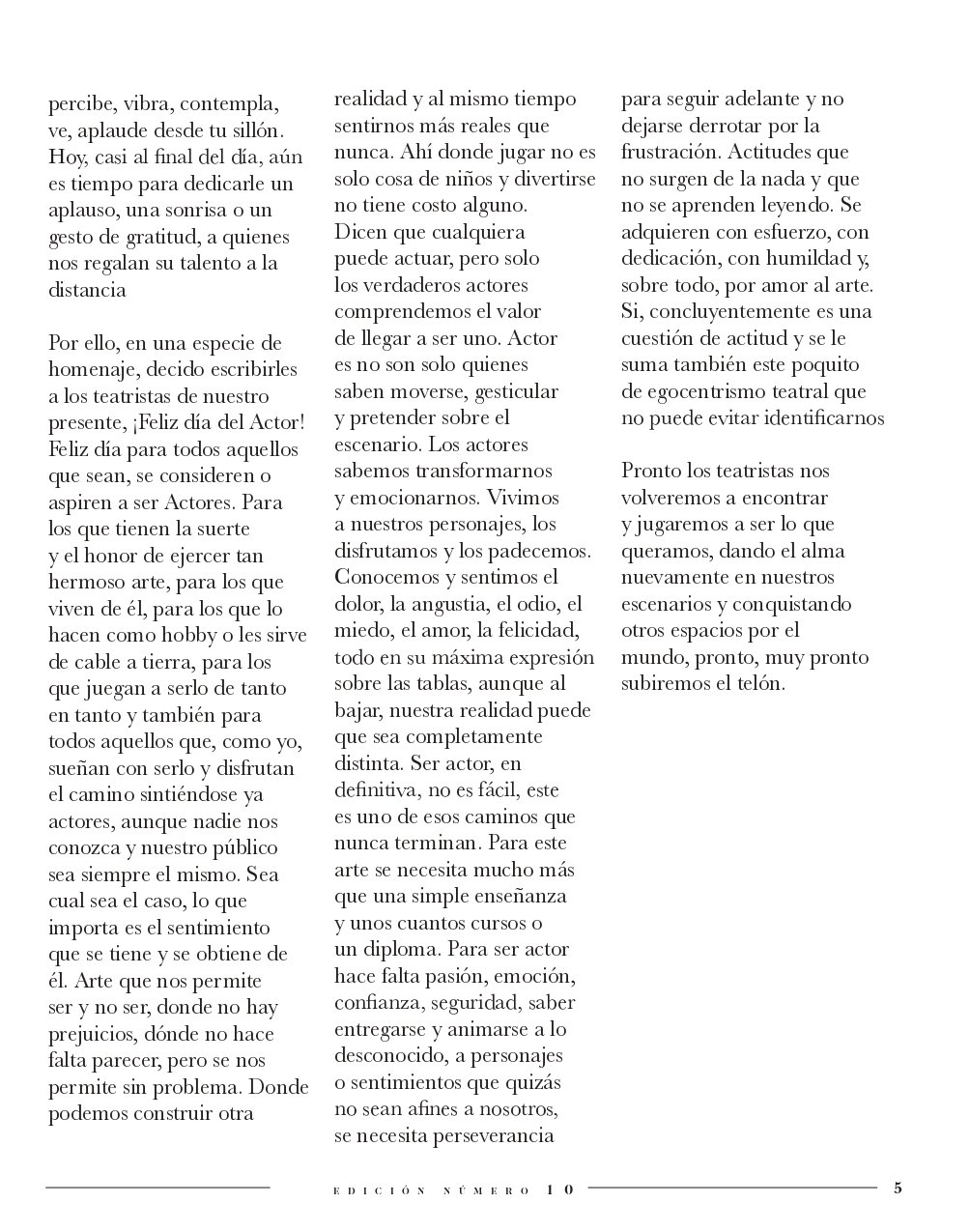 percibe, vibra, contempla, ve, aplaude desde tu sillón. Hoy, casi al final del día, aún es tiempo para dedicarle un aplauso, una sonrisa o un gesto de gratitud, a quienes nos regalan su talento a la distancia

Por ello, en una especie de homenaje, decido escribirles a los teatristas de nuestro presente, ¡Feliz día del Actor! Feliz día para todos aquellos que sean, se consideren o aspiren a ser Actores. Para los que tienen la suerte y el honor de ejercer tan hermoso arte, para los que viven de él, para los que lo hacen como hobby o les sirve de cable a tierra, para los que juegan a serlo de tanto en tanto y también para todos aquellos que, como yo, sueñan con serlo y disfrutan el camino sintiéndose ya actores, aunque nadie nos conozca y nuestro público sea siempre el mismo. Sea cual sea el caso, lo que importa es el sentimiento que se tiene y se obtiene de él. Arte que nos permite ser y no ser, donde no hay prejuicios, dónde no hace falta parecer, pero se nos permite sin problema. Donde podemos construir otra realidad y al mismo tiempo sentirnos más reales que nunca. Ahí donde jugar no es solo cosa de niños y divertirse no tiene costo alguno. Dicen que cualquiera puede actuar, pero solo los verdaderos actores comprendemos el valor de llegar a ser uno. Actor es no son solo quienes saben moverse, gesticular y pretender sobre el escenario. Los actores sabemos transformarnos y emocionarnos. Vivimos a nuestros personajes, los disfrutamos y los padecemos. Conocemos y sentimos el dolor, la angustia, el odio, el miedo, el amor, la felicidad, todo en su máxima expresión sobre las tablas, aunque al bajar, nuestra realidad puede que sea completamente distinta. Ser actor, en definitiva, no es fácil, este es uno de esos caminos que nunca terminan. Para este arte se necesita mucho más que una simple enseñanza y unos cuantos cursos o un diploma. Para ser actor hace falta pasión, emoción, confianza, seguridad, saber entregarse y animarse a lo desconocido, a personajes o sentimientos que quizás no sean afines a nosotros, se necesita perseverancia para seguir adelante y no dejarse derrotar por la frustración. Actitudes que no surgen de la nada y que no se aprenden leyendo. Se adquieren con esfuerzo, con dedicación, con humildad y, sobre todo, por amor al arte. Si, concluyentemente es una cuestión de actitud y se le suma también este poquito de egocentrismo teatral que no puede evitar identificarnos

Pronto los teatristas nos volveremos a encontrar y jugaremos a ser lo que queramos, dando el alma nuevamente en nuestros escenarios y conquistando otros espacios por el mundo, pronto, muy pronto subiremos el telón.

EDICIÓN NÚMERO 10

5